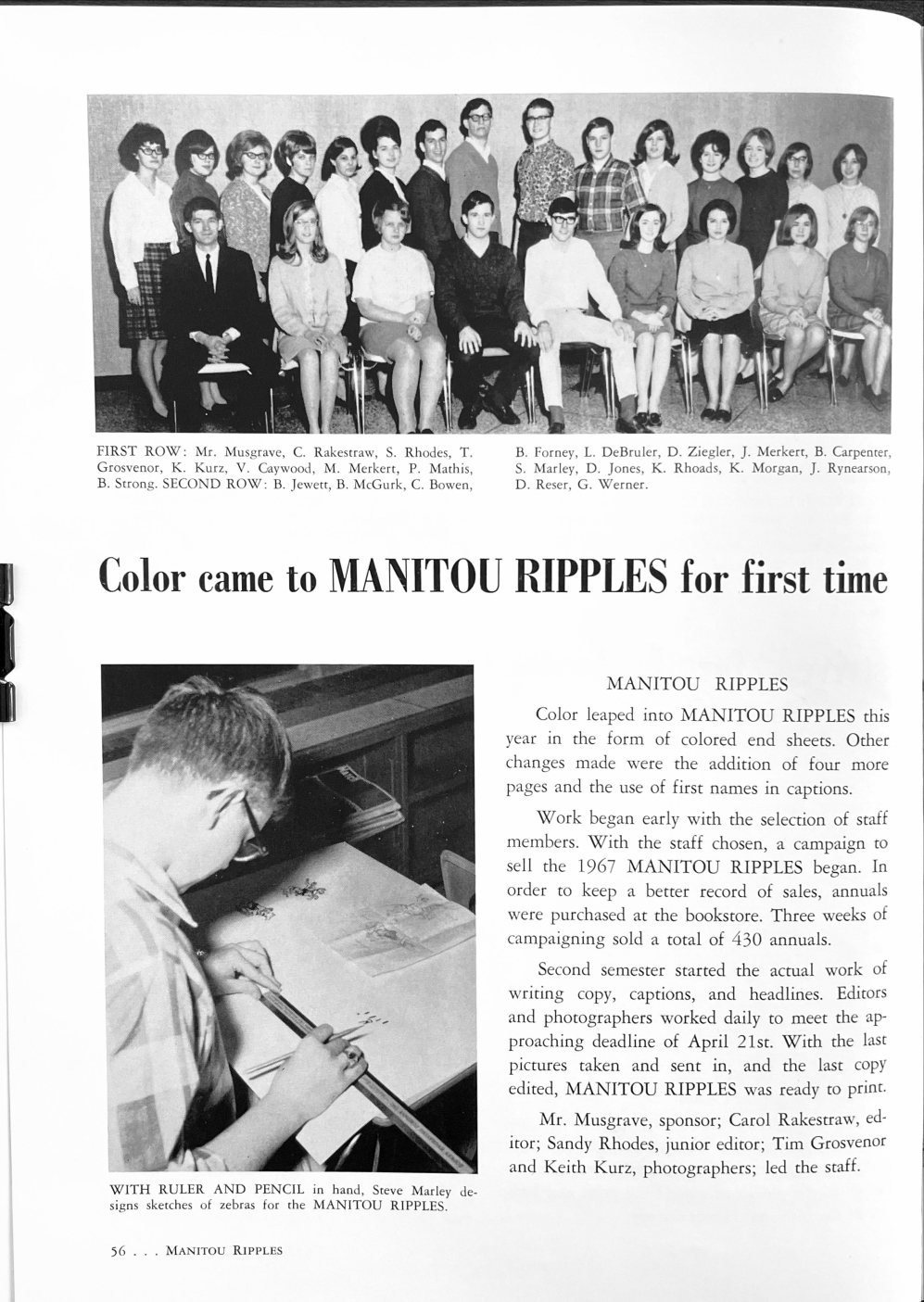 FIRST ROW: Mr. Musgrave, C. Rakestraw, S. Rhodes, T. Grosvenor, K. Kurz, V. Caywood, M. Merkert, P. Mathis, B. Strong. SECOND ROW: B. Jewett, B. McGurk, C. Bowen, B. Forney, L. DeBruler, D. Ziegler, J. Merkert, B. Carpenter, S. Marley, D. Jones, K. Rhoads, K. Morgan, J. Rynearson, D. Reser, G. Werner.

Color came to MANITOU RIPPLES for first time

WITH RULER AND PENCIL in hand, Steve Marley designs sketches of zebras for the MANITOU RIPPLES.

MANITOU RIPPLES

Color leaped into MANITOU RIPPLES this year in the form of colored end sheets. Other changes made were the addition of four more pages and the use of first names in captions.

Work began early with the selection of staff members. With the staff chosen, a campaign to sell the 1967 MANITOU RIPPLES began. In order to keep a better record of sales, annuals were purchased at the bookstore. Three weeks of campaigning sold a total of 430 annuals.

Second semester started the actual work of writing copy, captions, and headlines. Editors and photographers worked daily to meet the approaching deadline of April 21st. With the last pictures taken and sent in, and the last copy edited, MANITOU RIPPLES was ready to print.

Mr. Musgrave, sponsor; Carol Rakestraw, editor; Sandy Rhodes, junior editor; Tim Grosvenor and Keith Kurz, photographers; led the staff.

56 . . . MANITOU RIPPLES